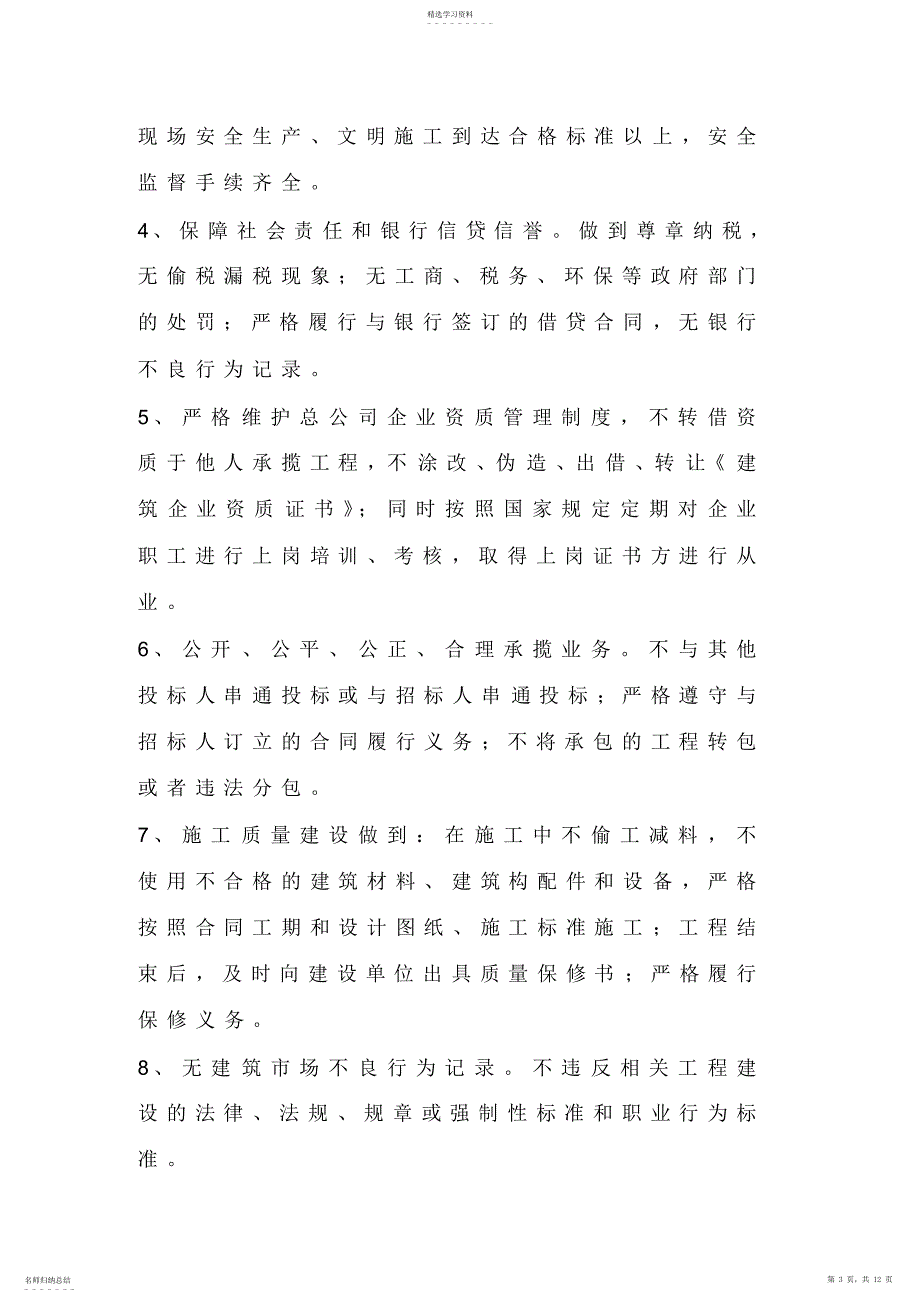 精选学习资料

现场安全生产、文明施工到达合格标准以上，安全监督手续齐全。

4、保障社会责任和银行信贷信誉。做到尊章纳税，无偷税漏税现象；无工商、税务、环保等政府部门的处罚；严格履行与银行签订的借贷合同，无银行不良行为记录。

5、严格维护总公司企业资质管理制度，不转借资质于他人承揽工程，不涂改、伪造、出借、转让《建筑企业资质证书》；同时按照国家规定定期对企业职工进行上岗培训、考核，取得上岗证书方进行从业。

6、公开、公平、公正、合理承揽业务。不与其他投标人串通投标或与招标人串通投标；严格遵守与招标人订立的合同履行义务；不将承包的工程转包或者违法分包。

7、施工质量建设做到：在施工中不偷工减料，不使用不合格的建筑材料、建筑构配件和设备，严格按照合同工期和设计图纸、施工标准施工；工程结束后，及时向建设单位出具质量保修书；严格履行保修义务。

8、无建筑市场不良行为记录。不违反相关工程建设的法律、法规、规章或强制性标准和职业行为标准。

名师归纳总结

第 3 页，共 12 页